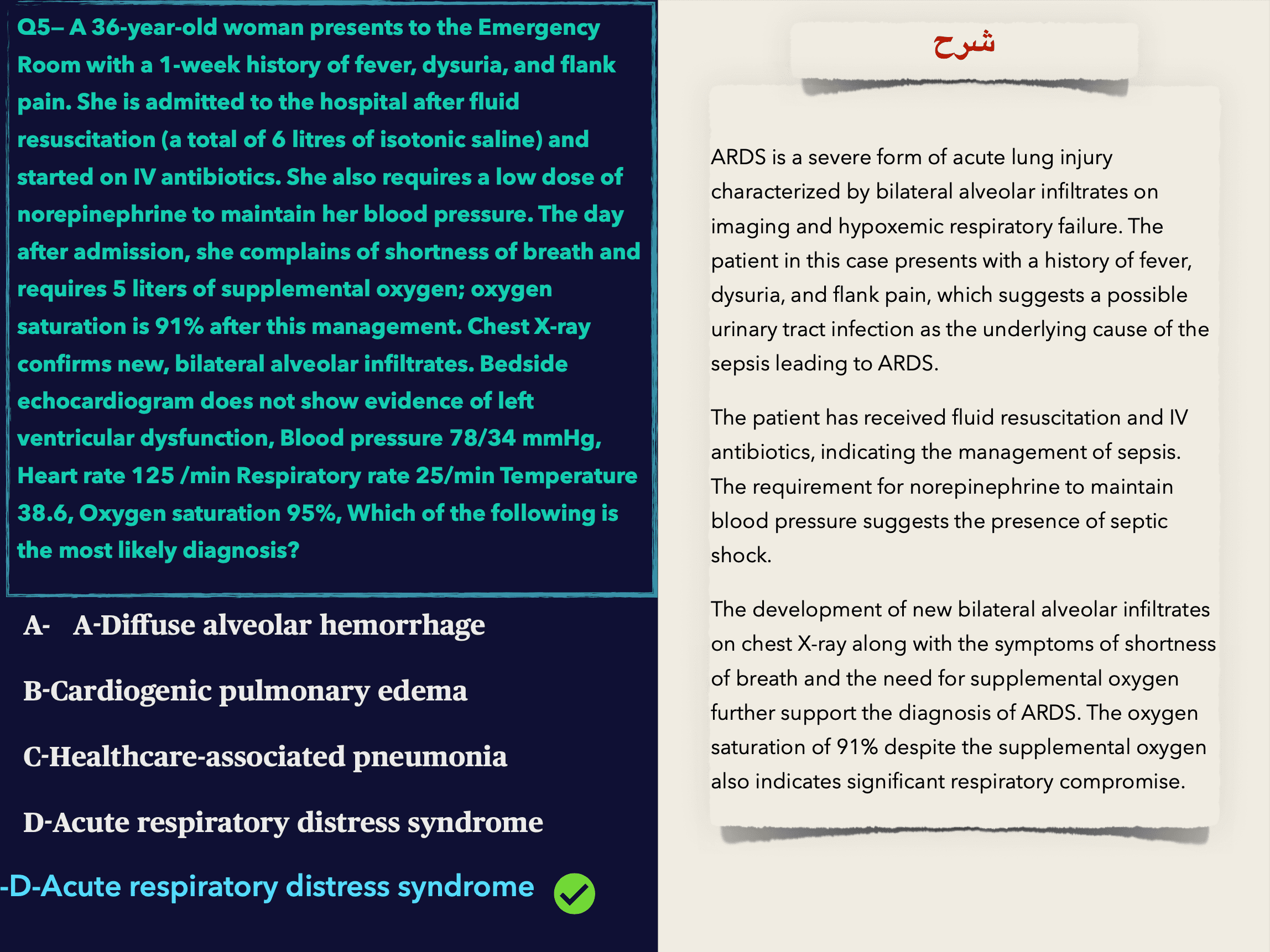 Q5– A 36-year-old woman presents to the Emergency Room with a 1-week history of fever, dysuria, and flank pain. She is admitted to the hospital after fluid resuscitation (a total of 6 litres of isotonic saline) and started on IV antibiotics. She also requires a low dose of norepinephrine to maintain her blood pressure. The day after admission, she complains of shortness of breath and requires 5 liters of supplemental oxygen; oxygen saturation is 91% after this management. Chest X-ray confirms new, bilateral alveolar infiltrates. Bedside echocardiogram does not show evidence of left ventricular dysfunction, Blood pressure 78/34 mmHg, Heart rate 125 /min Respiratory rate 25/min Temperature 38.6, Oxygen saturation 95%, Which of the following is the most likely diagnosis?

A- A-Diffuse alveolar hemorrhage

B-Cardiogenic pulmonary edema

C-Healthcare-associated pneumonia

D-Acute respiratory distress syndrome

-D-Acute respiratory distress syndrome

شرح

ARDS is a severe form of acute lung injury characterized by bilateral alveolar infiltrates on imaging and hypoxemic respiratory failure. The patient in this case presents with a history of fever, dysuria, and flank pain, which suggests a possible urinary tract infection as the underlying cause of the sepsis leading to ARDS.

The patient has received fluid resuscitation and IV antibiotics, indicating the management of sepsis. The requirement for norepinephrine to maintain blood pressure suggests the presence of septic shock.

The development of new bilateral alveolar infiltrates on chest X-ray along with the symptoms of shortness of breath and the need for supplemental oxygen further support the diagnosis of ARDS. The oxygen saturation of 91% despite the supplemental oxygen also indicates significant respiratory compromise.